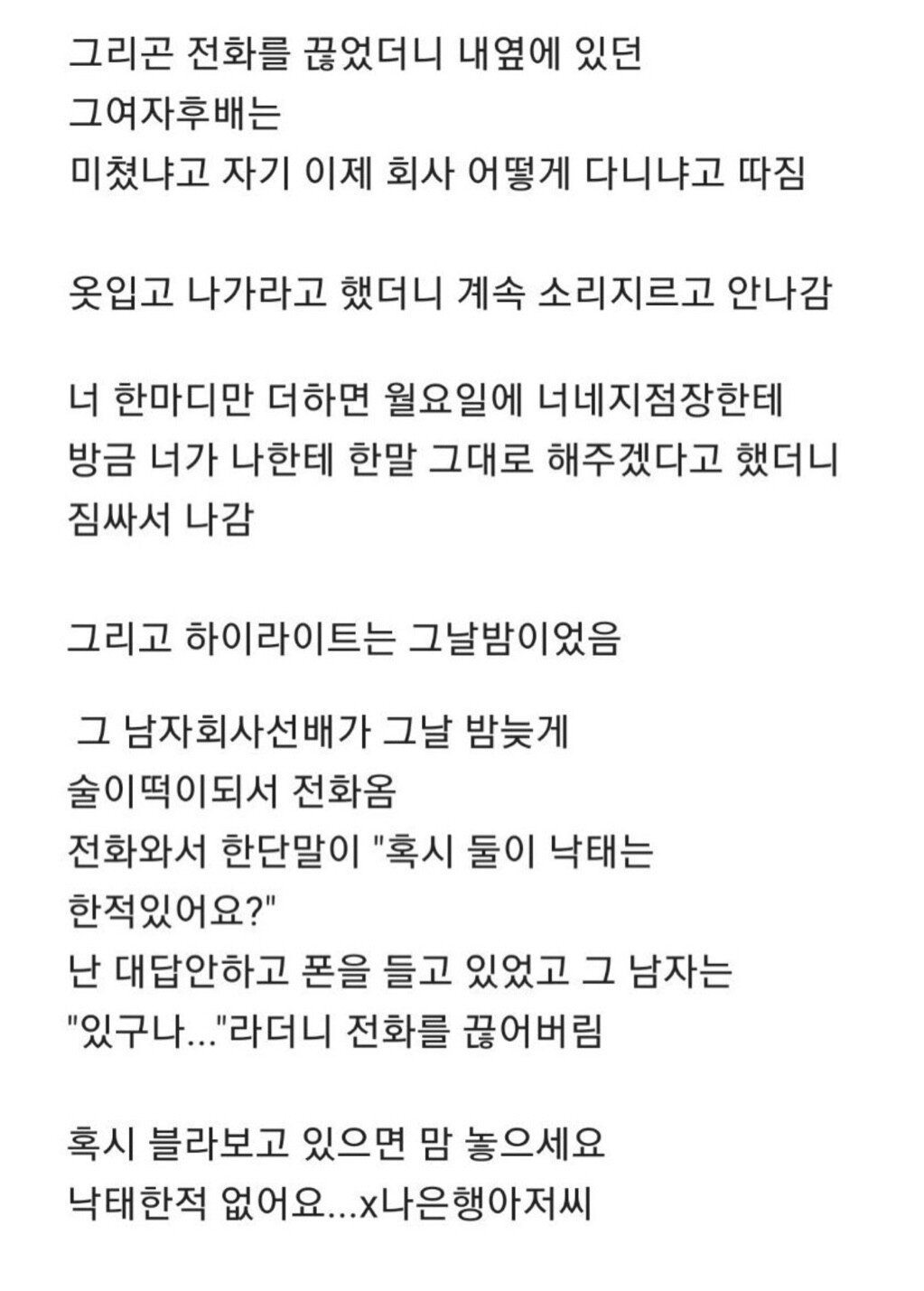 그리곤 전화를 끊었더니 내옆에 있던 그여자후배는 미쳤냐고 자기 이제 회사 어떻게 다니냐고 따짐

옷입고 나가라고 했더니 계속 소리지르고 안나감

너 한마디만 더하면 월요일에 너네지점장한테 방금 너가 나한테 한말 그대로 해주겠다고 했더니 짐싸서 나감

그리고 하이라이트는 그날밤이었음

그 남자회사선배가 그날 밤늦게 술이떡이되서 전화옴
전화와서 한단말이 "혹시 둘이 낙태는 한적있어요?"
난 대답안하고 폰을 들고 있었고 그 남자는 "있구나..."라더니 전화를 끊어버림

혹시 블라보고 있으면 맘 놓으세요
낙태한적 없어요...x나은행아저씨